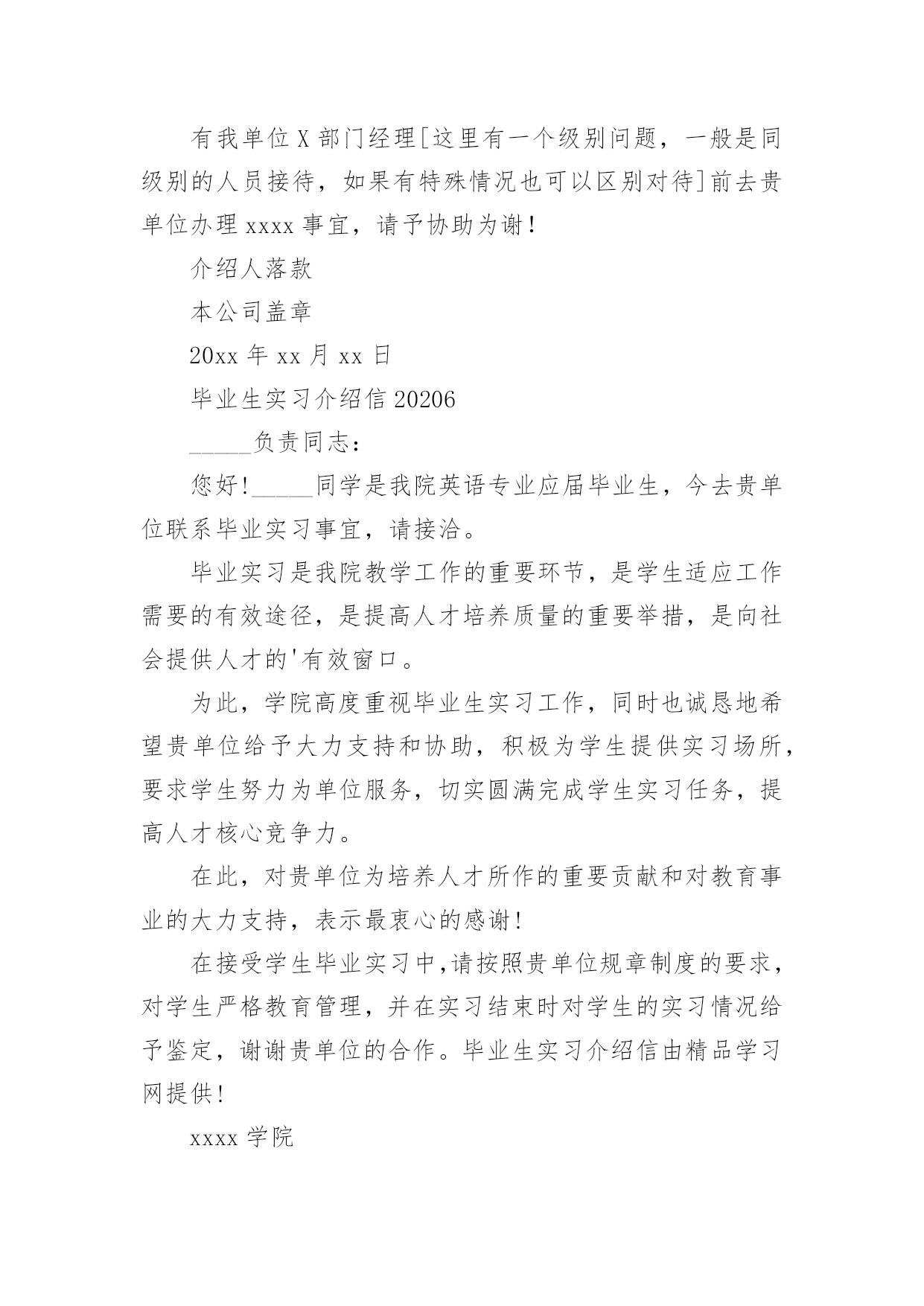 有我单位X部门经理[这里有一个级别问题，一般是同级别的人员接待，如果有特殊情况也可以区别对待]前去贵单位办理xxxx事宜，请予协助为谢！

介绍人落款

本公司盖章

20xx年xx月xx日

毕业生实习介绍信20206

_____负责同志：

您好！_____同学是我院英语专业应届毕业生，今去贵单位联系毕业实习事宜，请接洽。

毕业实习是我院教学工作的重要环节，是学生适应工作需要的有效途径，是提高人才培养质量的重要举措，是向社会提供人才的'有效窗口。

为此，学院高度重视毕业生实习工作，同时也诚恳地希望贵单位给予大力支持和协助，积极为学生提供实习场所，要求学生努力为单位服务，切实圆满完成学生实习任务，提高人才核心竞争力。

在此，对贵单位为培养人才所作的重要贡献和对教育事业的大力支持，表示最衷心的感谢！

在接受学生毕业实习中，请按照贵单位规章制度的要求，对学生严格教育管理，并在实习结束时对学生的实习情况给予鉴定，谢谢贵单位的合作。毕业生实习介绍信由精品学习网提供！

xxxx学院